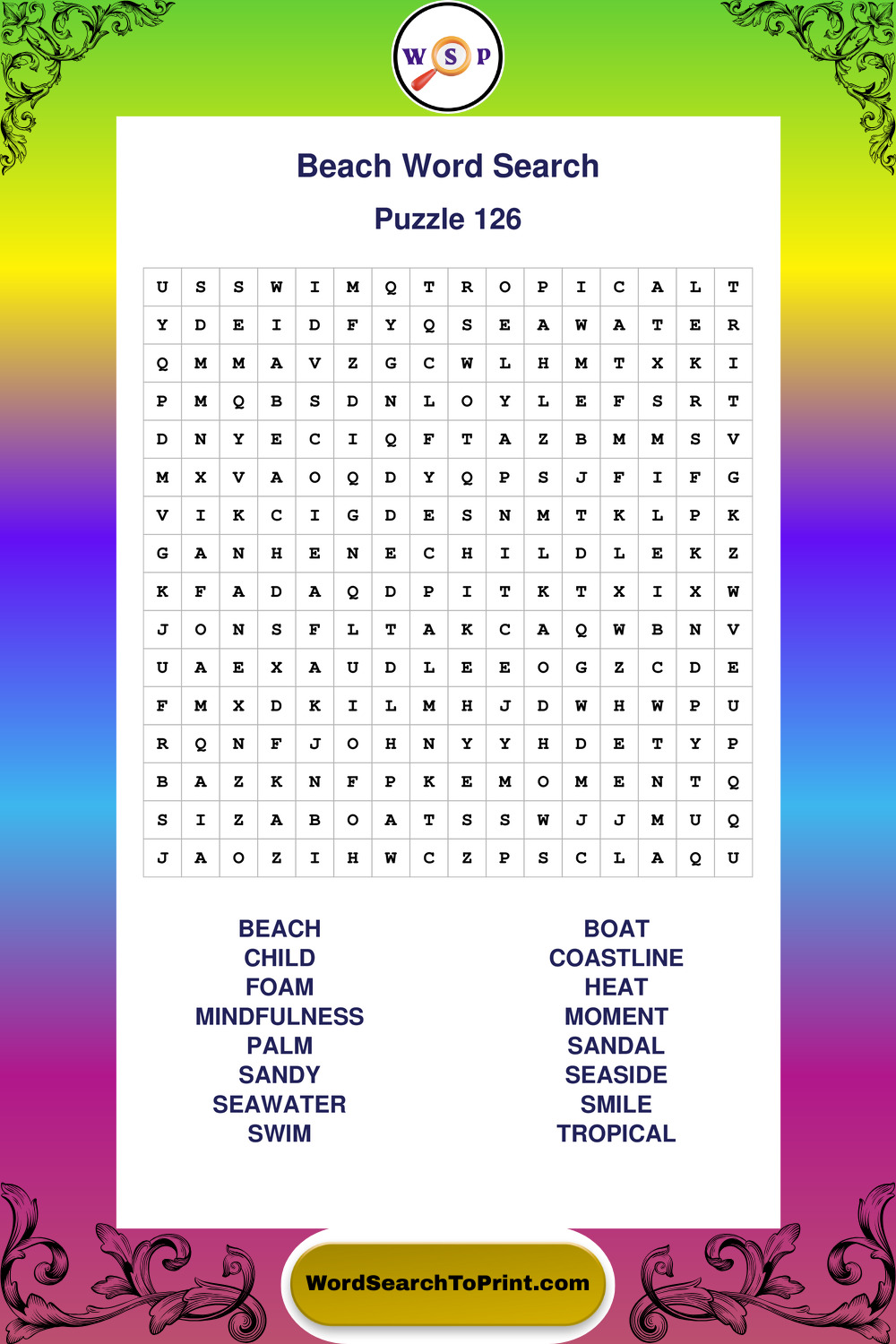 W S P

Beach Word Search

Puzzle 126

| U | S | S | W | I | M | Q | T | R | O | P | I | C | A | L | T |
|---|---|---|---|---|---|---|---|---|---|---|---|---|---|---|---|
| Y | D | E | I | D | F | Y | Q | S | E | A | W | A | T | E | R |
| Q | M | M | A | V | Z | G | C | W | L | H | M | T | X | K | I |
| P | M | Q | B | S | D | N | L | O | Y | L | E | F | S | R | T |
| D | N | Y | E | C | I | Q | F | T | A | Z | B | M | M | S | V |
| M | X | V | A | O | Q | D | Y | Q | P | S | J | F | I | F | G |
| V | I | K | C | I | G | D | E | S | N | M | T | K | L | P | K |
| G | A | N | H | E | N | E | C | H | I | L | D | L | E | K | Z |
| K | F | A | D | A | Q | D | P | I | T | K | T | X | I | X | W |
| J | O | N | S | F | L | T | A | K | C | A | Q | W | B | N | V |
| U | A | E | X | A | U | D | L | E | E | O | G | Z | C | D | E |
| F | M | X | D | K | I | L | M | H | J | D | W | H | W | P | U |
| R | Q | N | F | J | O | H | N | Y | Y | H | D | E | T | Y | P |
| B | A | Z | K | N | F | P | K | E | M | O | M | E | N | T | Q |
| S | I | Z | A | B | O | A | T | S | S | W | J | J | M | U | Q |
| J | A | O | Z | I | H | W | C | Z | P | S | C | L | A | Q | U |

BEACH
CHILD
FOAM
MINDFULNESS
PALM
SANDY
SEAWATER
SWIM

BOAT
COASTLINE
HEAT
MOMENT
SANDAL
SEASIDE
SMILE
TROPICAL

WordSearchToPrint.com